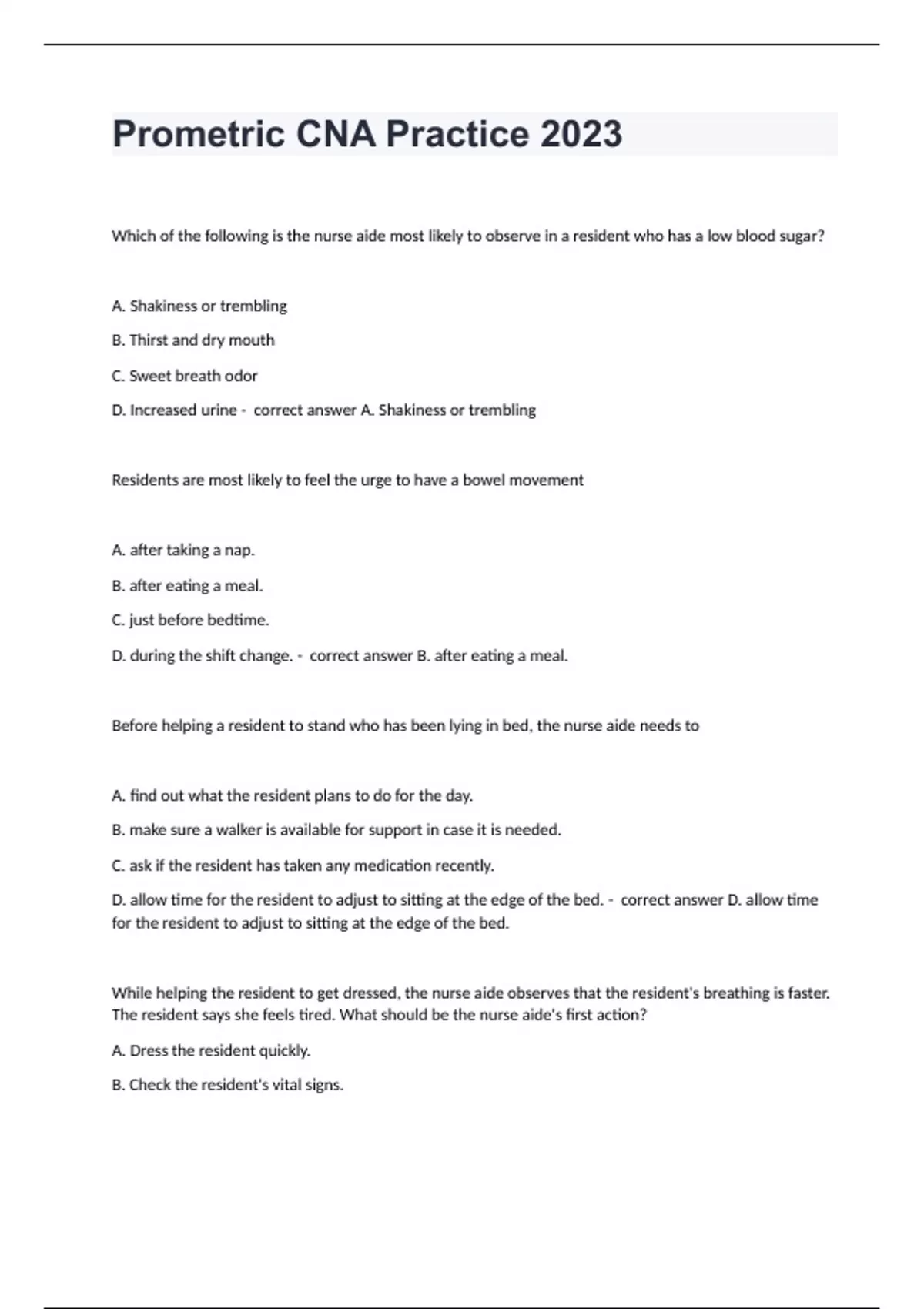 Prometric CNA Practice 2023

Which of the following is the nurse aide most likely to observe in a resident who has a low blood sugar?

A. Shakiness or trembling

B. Thirst and dry mouth

C. Sweet breath odor

D. Increased urine - correct answer A. Shakiness or trembling

Residents are most likely to feel the urge to have a bowel movement

A. after taking a nap.

B. after eating a meal.

C. just before bedtime.

D. during the shift change. - correct answer B. after eating a meal.

Before helping a resident to stand who has been lying in bed, the nurse aide needs to

A. find out what the resident plans to do for the day.

B. make sure a walker is available for support in case it is needed.

C. ask if the resident has taken any medication recently.

D. allow time for the resident to adjust to sitting at the edge of the bed. - correct answer D. allow time for the resident to adjust to sitting at the edge of the bed.

While helping the resident to get dressed, the nurse aide observes that the resident's breathing is faster. The resident says she feels tired. What should be the nurse aide's first action?

A. Dress the resident quickly.

B. Check the resident's vital signs.